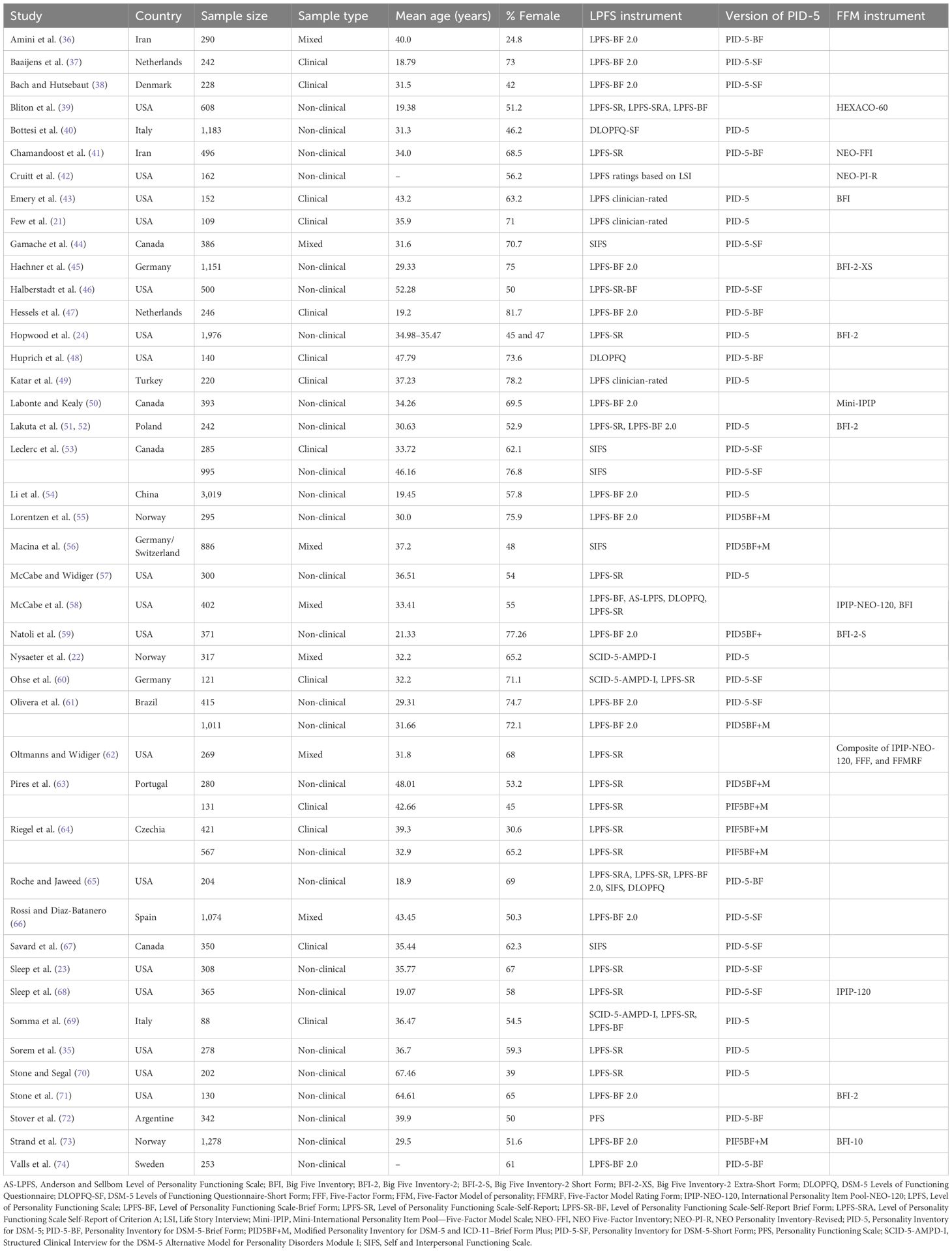 | Study | Country | Sample size | Sample type | Mean age (years) | % Female | LPFS instrument | Version of PID-5 | FFM instrument |
|---|---|---|---|---|---|---|---|---|
| Amini et al. (36) | Iran | 290 | Mixed | 40.0 | 24.8 | LPFS-BF 2.0 | PID-5-BF | |
| Baaijens et al. (37) | Netherlands | 242 | Clinical | 18.79 | 73 | LPFS-BF 2.0 | PID-5-SF | |
| Bach and Hutsebaut (38) | Denmark | 228 | Clinical | 31.5 | 42 | LPFS-BF 2.0 | PID-5-SF | |
| Bliton et al. (39) | USA | 608 | Non-clinical | 19.38 | 51.2 | LPFS-SR, LPFS-SRA, LPFS-BF | | HEXACO-60 |
| Bottesi et al. (40) | Italy | 1,183 | Non-clinical | 31.3 | 46.2 | DLOPFQ-SF | PID-5 | |
| Chamandoost et al. (41) | Iran | 496 | Non-clinical | 34.0 | 68.5 | LPFS-SR | PID-5-BF | NEO-FFI |
| Cruitt et al. (42) | USA | 162 | Non-clinical | – | 56.2 | LPFS ratings based on LSI | | NEO-PI-R |
| Emery et al. (43) | USA | 152 | Clinical | 43.2 | 63.2 | LPFS clinician-rated | PID-5 | BFI |
| Few et al. (21) | USA | 109 | Clinical | 35.9 | 71 | LPFS clinician-rated | PID-5 | |
| Gamache et al. (44) | Canada | 386 | Mixed | 31.6 | 70.7 | SIFS | PID-5-SF | |
| Haehner et al. (45) | Germany | 1,151 | Non-clinical | 29.33 | 75 | LPFS-BF 2.0 | | BFI-2-XS |
| Halberstadt et al. (46) | USA | 500 | Non-clinical | 52.28 | 50 | LPFS-SR-BF | PID-5-SF | |
| Hessels et al. (47) | Netherlands | 246 | Clinical | 19.2 | 81.7 | LPFS-BF 2.0 | PID-5-BF | |
| Hopwood et al. (24) | USA | 1,976 | Non-clinical | 34.98–35.47 | 45 and 47 | LPFS-SR | PID-5 | BFI-2 |
| Huprich et al. (48) | USA | 140 | Clinical | 47.79 | 73.6 | DLOPFQ | PID-5-BF | |
| Katar et al. (49) | Turkey | 220 | Clinical | 37.23 | 78.2 | LPFS clinician-rated | PID-5 | |
| Labonte and Kealy (50) | Canada | 393 | Non-clinical | 34.26 | 69.5 | LPFS-BF 2.0 | | Mini-IPIP |
| Lakuta et al. (51, 52) | Poland | 242 | Non-clinical | 30.63 | 52.9 | LPFS-SR, LPFS-BF 2.0 | PID-5 | BFI-2 |
| Leclerc et al. (53) | Canada | 285 | Clinical | 33.72 | 62.1 | SIFS | PID-5-SF | |
| | | 995 | Non-clinical | 46.16 | 76.8 | SIFS | PID-5-SF | |
| Li et al. (54) | China | 3,019 | Non-clinical | 19.45 | 57.8 | LPFS-BF 2.0 | PID-5 | |
| Lorentzen et al. (55) | Norway | 295 | Non-clinical | 30.0 | 75.9 | LPFS-BF 2.0 | PID5BF+M | |
| Macina et al. (56) | Germany/ Switzerland | 886 | Mixed | 37.2 | 48 | SIFS | PID5BF+M | |
| McCabe and Widiger (57) | USA | 300 | Non-clinical | 36.51 | 54 | LPFS-SR | PID-5 | |
| McCabe et al. (58) | USA | 402 | Mixed | 33.41 | 55 | LPFS-BF, AS-LPFS, DLOPFQ, LPFS-SR | | IPIP-NEO-120, BFI |
| Natoli et al. (59) | USA | 371 | Non-clinical | 21.33 | 77.26 | LPFS-BF 2.0 | PID5BF+ | BFI-2-S |
| Nysaeter et al. (22) | Norway | 317 | Mixed | 32.2 | 65.2 | SCID-5-AMPD-I | PID-5 | |
| Ohse et al. (60) | Germany | 121 | Clinical | 32.2 | 71.1 | SCID-5-AMPD-I, LPFS-SR | PID-5-SF | |
| Olivera et al. (61) | Brazil | 415 | Non-clinical | 29.31 | 74.7 | LPFS-BF 2.0 | PID-5-SF | |
| | | 1,011 | Non-clinical | 31.66 | 72.1 | LPFS-BF 2.0 | PID5BF+M | |
| Oltmanns and Widiger (62) | USA | 269 | Mixed | 31.8 | 68 | LPFS-SR | | Composite of IPIP-NEO-120, FFF, and FFMRF |
| Pires et al. (63) | Portugal | 280 | Non-clinical | 48.01 | 53.2 | LPFS-SR | PID5BF+M | |
| | | 131 | Clinical | 42.66 | 45 | LPFS-SR | PIF5BF+M | |
| Riegel et al. (64) | Czechia | 421 | Clinical | 39.3 | 30.6 | LPFS-SR | PIF5BF+M | |
| | | 567 | Non-clinical | 32.9 | 65.2 | LPFS-SR | PIF5BF+M | |
| Roche and Jaweed (65) | USA | 204 | Non-clinical | 18.9 | 69 | LPFS-SRA, LPFS-SR, LPFS-BF 2.0, SIFS, DLOPFQ | PID-5-BF | |
| Rossi and Diaz-Batanero (66) | Spain | 1,074 | Mixed | 43.45 | 50.3 | LPFS-BF 2.0 | PID-5-SF | |
| Savard et al. (67) | Canada | 350 | Clinical | 35.44 | 62.3 | SIFS | PID-5-SF | |
| Sleep et al. (23) | USA | 308 | Non-clinical | 35.77 | 67 | LPFS-SR | PID-5-SF | |
| Sleep et al. (68) | USA | 365 | Non-clinical | 19.07 | 58 | LPFS-SR | PID-5-SF | IPIP-120 |
| Somma et al. (69) | Italy | 88 | Clinical | 36.47 | 54.5 | SCID-5-AMPD-I, LPFS-SR, LPFS-BF | PID-5 | |
| Sorem et al. (35) | USA | 278 | Non-clinical | 36.7 | 59.3 | LPFS-SR | PID-5 | |
| Stone and Segal (70) | USA | 202 | Non-clinical | 67.46 | 39 | LPFS-SR | PID-5 | |
| Stone et al. (71) | USA | 130 | Non-clinical | 64.61 | 65 | LPFS-BF 2.0 | | BFI-2 |
| Stover et al. (72) | Argentine | 342 | Non-clinical | 39.9 | 50 | PFS | PID-5-BF | |
| Strand et al. (73) | Norway | 1,278 | Non-clinical | 29.5 | 51.6 | LPFS-BF 2.0 | PIF5BF+M | BFI-10 |
| Valls et al. (74) | Sweden | 253 | Non-clinical | – | 61 | LPFS-BF 2.0 | PID-5-BF | |

AS-LPFS, Anderson and Sellbom Level of Personality Functioning Scale; BFI, Big Five Inventory; BFI-2, Big Five Inventory-2; BFI-2-S, Big Five Inventory-2 Short Form; BFI-2-XS, Big Five Inventory-2 Extra-Short Form; DLOPFQ, DSM-5 Levels of Functioning Questionnaire; DLOPFQ-SF, DSM-5 Levels of Functioning Questionnaire-Short Form; FFF, Five-Factor Form; FFM, Five-Factor Model of personality; FFMRF, Five-Factor Model Rating Form; IPIP-NEO-120, International Personality Item Pool-NEO-120; LPFS, Level of Personality Functioning Scale; LPFS-BF, Level of Personality Functioning Scale-Brief Form; LPFS-SR, Level of Personality Functioning Scale-Self-Report; LPFS-SR-BF, Level of Personality Functioning Scale-Self-Report Brief Form; LPFS-SRA, Level of Personality Functioning Scale Self-Report of Criterion A; LSI, Life Story Interview; Mini-IPIP, Mini-International Personality Item Pool—Five-Factor Model Scale; NEO-FFI, NEO Five-Factor Inventory; NEO-PI-R, NEO Personality Inventory-Revised; PID-5, Personality Inventory for DSM-5; PID-5-BF, Personality Inventory for DSM-5-Brief Form; PID5BF+M, Modified Personality Inventory for DSM-5 and ICD-11–Brief Form Plus; PID-5-SF, Personality Inventory for DSM-5-Short Form; PFS, Personality Functioning Scale; SCID-5-AMPD-I, Structured Clinical Interview for the DSM-5 Alternative Model for Personality Disorders Module I; SIFS, Self and Interpersonal Functioning Scale.